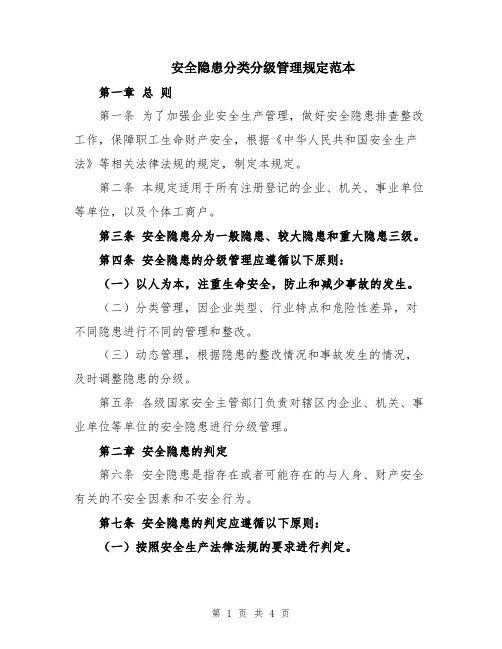 安全隐患分类分级管理规定范本

第一章 总 则

第一条 为了加强企业安全生产管理，做好安全隐患排查整改工作，保障职工生命财产安全，根据《中华人民共和国安全生产法》等相关法律法规的规定，制定本规定。

第二条 本规定适用于所有注册登记的企业、机关、事业单位等单位，以及个体工商户。

第三条 安全隐患分为一般隐患、较大隐患和重大隐患三级。

第四条 安全隐患的分级管理应遵循以下原则：

（一）以人为本，注重生命安全，防止和减少事故的发生。

（二）分类管理，因企业类型、行业特点和危险性差异，对不同隐患进行不同的管理和整改。

（三）动态管理，根据隐患的整改情况和事故发生的情况，及时调整隐患的分级。

第五条 各级国家安全主管部门负责对辖区内企业、机关、事业单位等单位的安全隐患进行分级管理。

第二章 安全隐患的判定

第六条 安全隐患是指存在或者可能存在的与人身、财产安全有关的不安全因素和不安全行为。

第七条 安全隐患的判定应遵循以下原则：

（一）按照安全生产法律法规的要求进行判定。

第 1 页 共 4 页